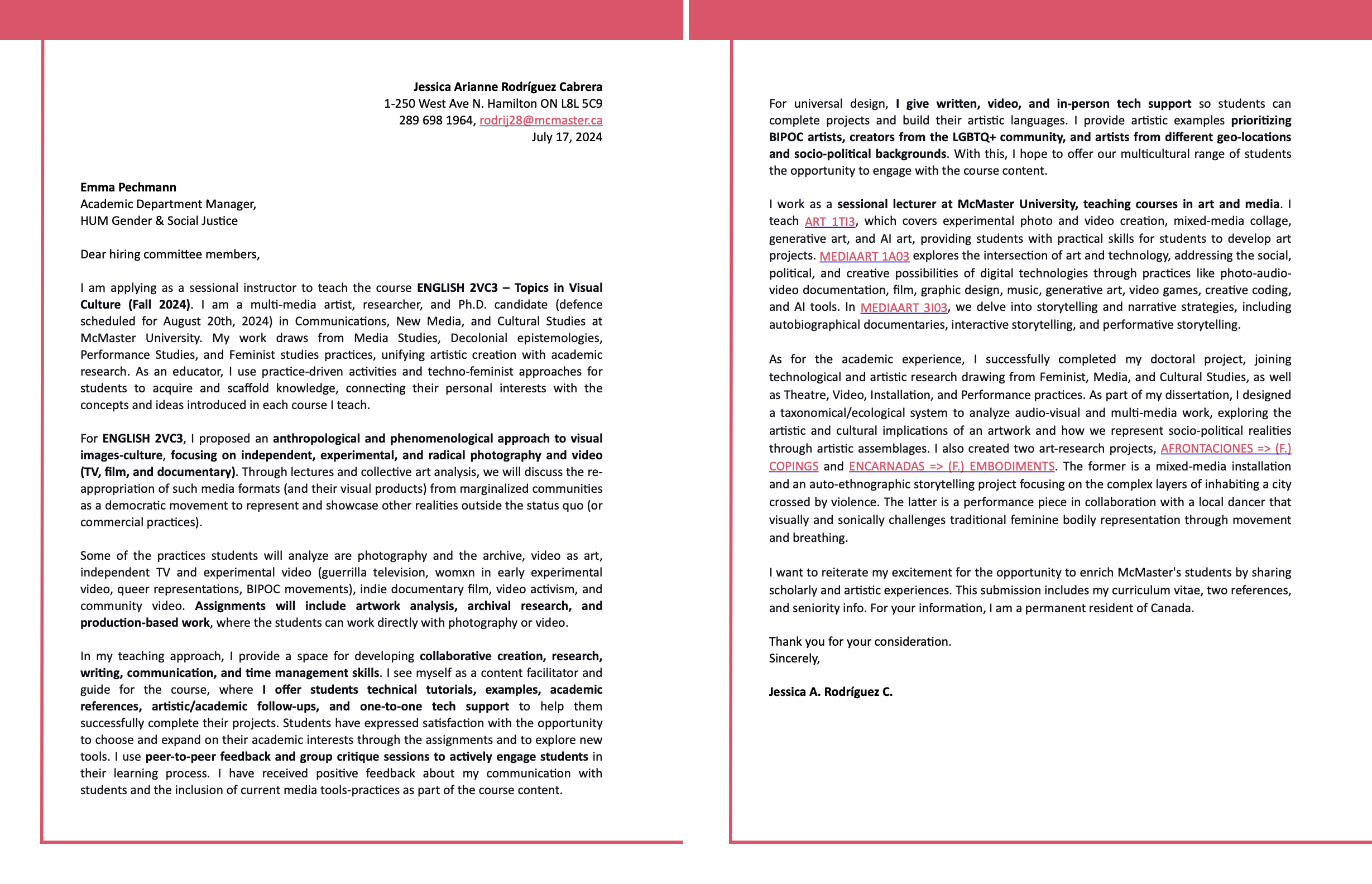 Jessica Arianne Rodríguez Cabrera
1-250 West Ave N. Hamilton ON L8L 5C9
289 698 1964, rodrij28@mcmaster.ca
July 17, 2024

Emma Pechmann
Academic Department Manager,
HUM Gender & Social Justice

Dear hiring committee members,

I am applying as a sessional instructor to teach the course ENGLISH 2VC3 – Topics in Visual Culture (Fall 2024). I am a multi-media artist, researcher, and Ph.D. candidate (defence scheduled for August 20th, 2024) in Communications, New Media, and Cultural Studies at McMaster University. My work draws from Media Studies, Decolonial epistemologies, Performance Studies, and Feminist studies practices, unifying artistic creation with academic research. As an educator, I use practice-driven activities and techno-feminist approaches for students to acquire and scaffold knowledge, connecting their personal interests with the concepts and ideas introduced in each course I teach.

For ENGLISH 2VC3, I proposed an anthropological and phenomenological approach to visual images-culture, focusing on independent, experimental, and radical photography and video (TV, film, and documentary). Through lectures and collective art analysis, we will discuss the re-appropriation of such media formats (and their visual products) from marginalized communities as a democratic movement to represent and showcase other realities outside the status quo (or commercial practices).

Some of the practices students will analyze are photography and the archive, video as art, independent TV and experimental video (guerrilla television, womxn in early experimental video, queer representations, BIPOC movements), indie documentary film, video activism, and community video. Assignments will include artwork analysis, archival research, and production-based work, where the students can work directly with photography or video.

In my teaching approach, I provide a space for developing collaborative creation, research, writing, communication, and time management skills. I see myself as a content facilitator and guide for the course, where I offer students technical tutorials, examples, academic references, artistic/academic follow-ups, and one-to-one tech support to help them successfully complete their projects. Students have expressed satisfaction with the opportunity to choose and expand on their academic interests through the assignments and to explore new tools. I use peer-to-peer feedback and group critique sessions to actively engage students in their learning process. I have received positive feedback about my communication with students and the inclusion of current media tools-practices as part of the course content.

For universal design, I give written, video, and in-person tech support so students can complete projects and build their artistic languages. I provide artistic examples prioritizing BIPOC artists, creators from the LGBTQ+ community, and artists from different geo-locations and socio-political backgrounds. With this, I hope to offer our multicultural range of students the opportunity to engage with the course content.

I work as a sessional lecturer at McMaster University, teaching courses in art and media. I teach ART 1TI3, which covers experimental photo and video creation, mixed-media collage, generative art, and AI art, providing students with practical skills for students to develop art projects. MEDIAART 1A03 explores the intersection of art and technology, addressing the social, political, and creative possibilities of digital technologies through practices like photo-audio-video documentation, film, graphic design, music, generative art, video games, creative coding, and AI tools. In MEDIAART 3I03, we delve into storytelling and narrative strategies, including autobiographical documentaries, interactive storytelling, and performative storytelling.

As for the academic experience, I successfully completed my doctoral project, joining technological and artistic research drawing from Feminist, Media, and Cultural Studies, as well as Theatre, Video, Installation, and Performance practices. As part of my dissertation, I designed a taxonomical/ecological system to analyze audio-visual and multi-media work, exploring the artistic and cultural implications of an artwork and how we represent socio-political realities through artistic assemblages. I also created two art-research projects, AFRONTACIONES => (F.) COPINGS and ENCARNADAS => (F.) EMBODIMENTS. The former is a mixed-media installation and an auto-ethnographic storytelling project focusing on the complex layers of inhabiting a city crossed by violence. The latter is a performance piece in collaboration with a local dancer that visually and sonically challenges traditional feminine bodily representation through movement and breathing.

I want to reiterate my excitement for the opportunity to enrich McMaster's students by sharing scholarly and artistic experiences. This submission includes my curriculum vitae, two references, and seniority info. For your information, I am a permanent resident of Canada.

Thank you for your consideration.
Sincerely,

Jessica A. Rodríguez C.